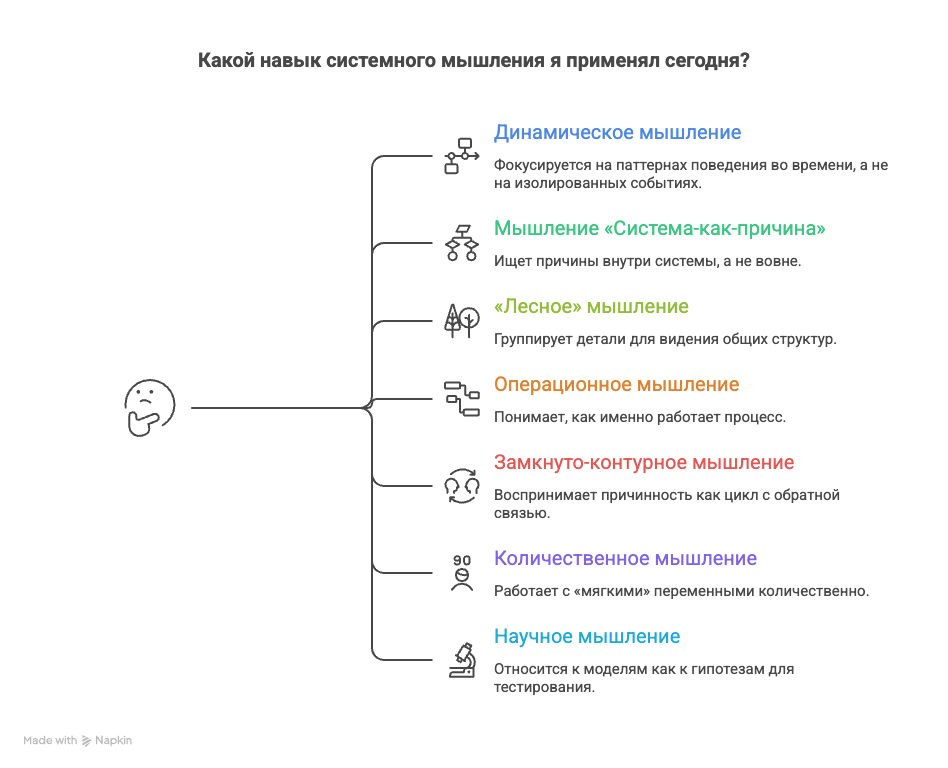 Какой навык системного мышления я применял сегодня?

Динамическое мышление

Фокусируется на паттернах поведения во времени, а не на изолированных событиях.

Мышление «Система-как-причина»

Ищет причины внутри системы, а не вовне.

«Лесное» мышление

Группирует детали для видения общих структур.

Операционное мышление

Понимает, как именно работает процесс.

Замкнуто-контурное мышление

Воспринимает причинность как цикл с обратной связью.

90

Количественное мышление

Работает с «мягкими» переменными количественно.

Научное мышление

Относится к моделям как к гипотезам для тестирования.

Made with Napkin